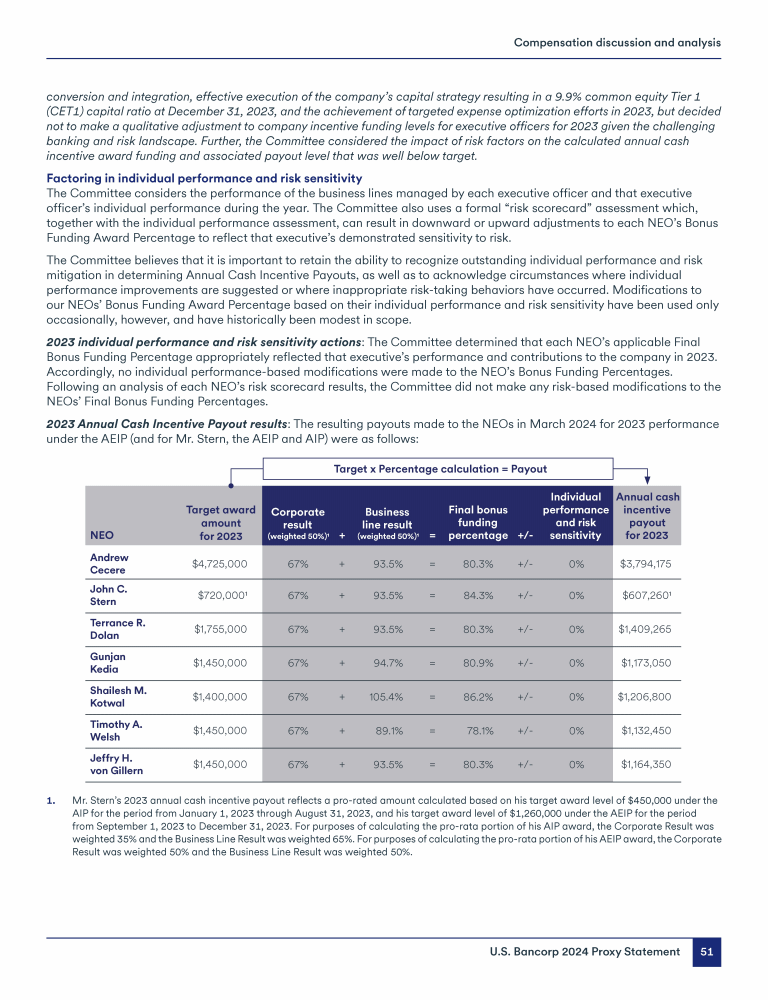 Compensation discussion and analysis

conversion and integration, effective execution of the company's capital strategy resulting in a 9.9% common equity Tier 1 (CET1) capital ratio at December 31, 2023, and the achievement of targeted expense optimization efforts in 2023, but decided not to make a qualitative adjustment to company incentive funding levels for executive officers for 2023 given the challenging banking and risk landscape. Further, the Committee considered the impact of risk factors on the calculated annual cash incentive award funding and associated payout level that was well below target.

Factoring in individual performance and risk sensitivity
The Committee considers the performance of the business lines managed by each executive officer and that executive officer's individual performance during the year. The Committee also uses a formal "risk scorecard" assessment which, together with the individual performance assessment, can result in downward or upward adjustments to each NEO's Bonus Funding Award Percentage to reflect that executive's demonstrated sensitivity to risk.

The Committee believes that it is important to retain the ability to recognize outstanding individual performance and risk mitigation in determining Annual Cash Incentive Payouts, as well as to acknowledge circumstances where individual performance improvements are suggested or where inappropriate risk-taking behaviors have occurred. Modifications to our NEOs' Bonus Funding Award Percentage based on their individual performance and risk sensitivity have been used only occasionally, however, and have historically been modest in scope.

2023 individual performance and risk sensitivity actions: The Committee determined that each NEO's applicable Final Bonus Funding Percentage appropriately reflected that executive's performance and contributions to the company in 2023. Accordingly, no individual performance-based modifications were made to the NEO's Bonus Funding Percentages. Following an analysis of each NEO's risk scorecard results, the Committee did not make any risk-based modifications to the NEOs' Final Bonus Funding Percentages.

2023 Annual Cash Incentive Payout results: The resulting payouts made to the NEOs in March 2024 for 2023 performance under the AEIP (and for Mr. Stern, the AEIP and AIP) were as follows:

Target x Percentage calculation = Payout

| NEO | Target award amount for 2023 | Corporate result (weighted 50%)¹ | + | Business line result (weighted 50%)¹ | = | Final bonus funding percentage | +/- | Individual performance and risk sensitivity | Annual cash incentive payout for 2023 |
|---|---|---|---|---|---|---|---|---|---|
| Andrew Cecere | $4,725,000 | 67% | + | 93.5% | = | 80.3% | +/- | 0% | $3,794,175 |
| John C. Stern | $720,000¹ | 67% | + | 93.5% | = | 84.3% | +/- | 0% | $607,260¹ |
| Terrance R. Dolan | $1,755,000 | 67% | + | 93.5% | = | 80.3% | +/- | 0% | $1,409,265 |
| Gunjan Kedia | $1,450,000 | 67% | + | 94.7% | = | 80.9% | +/- | 0% | $1,173,050 |
| Shailesh M. Kotwal | $1,400,000 | 67% | + | 105.4% | = | 86.2% | +/- | 0% | $1,206,800 |
| Timothy A. Welsh | $1,450,000 | 67% | + | 89.1% | = | 78.1% | +/- | 0% | $1,132,450 |
| Jeffry H. von Gillern | $1,450,000 | 67% | + | 93.5% | = | 80.3% | +/- | 0% | $1,164,350 |

1. Mr. Stern's 2023 annual cash incentive payout reflects a pro-rated amount calculated based on his target award level of $450,000 under the AIP for the period from January 1, 2023 through August 31, 2023, and his target award level of $1,260,000 under the AEIP for the period from September 1, 2023 to December 31, 2023. For purposes of calculating the pro-rata portion of his AIP award, the Corporate Result was weighted 35% and the Business Line Result was weighted 65%. For purposes of calculating the pro-rata portion of his AEIP award, the Corporate Result was weighted 50% and the Business Line Result was weighted 50%.

U.S. Bancorp 2024 Proxy Statement 51